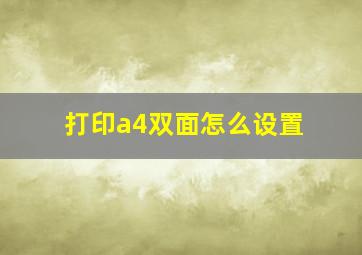 打印a4双面怎么设置